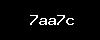 7aa7c